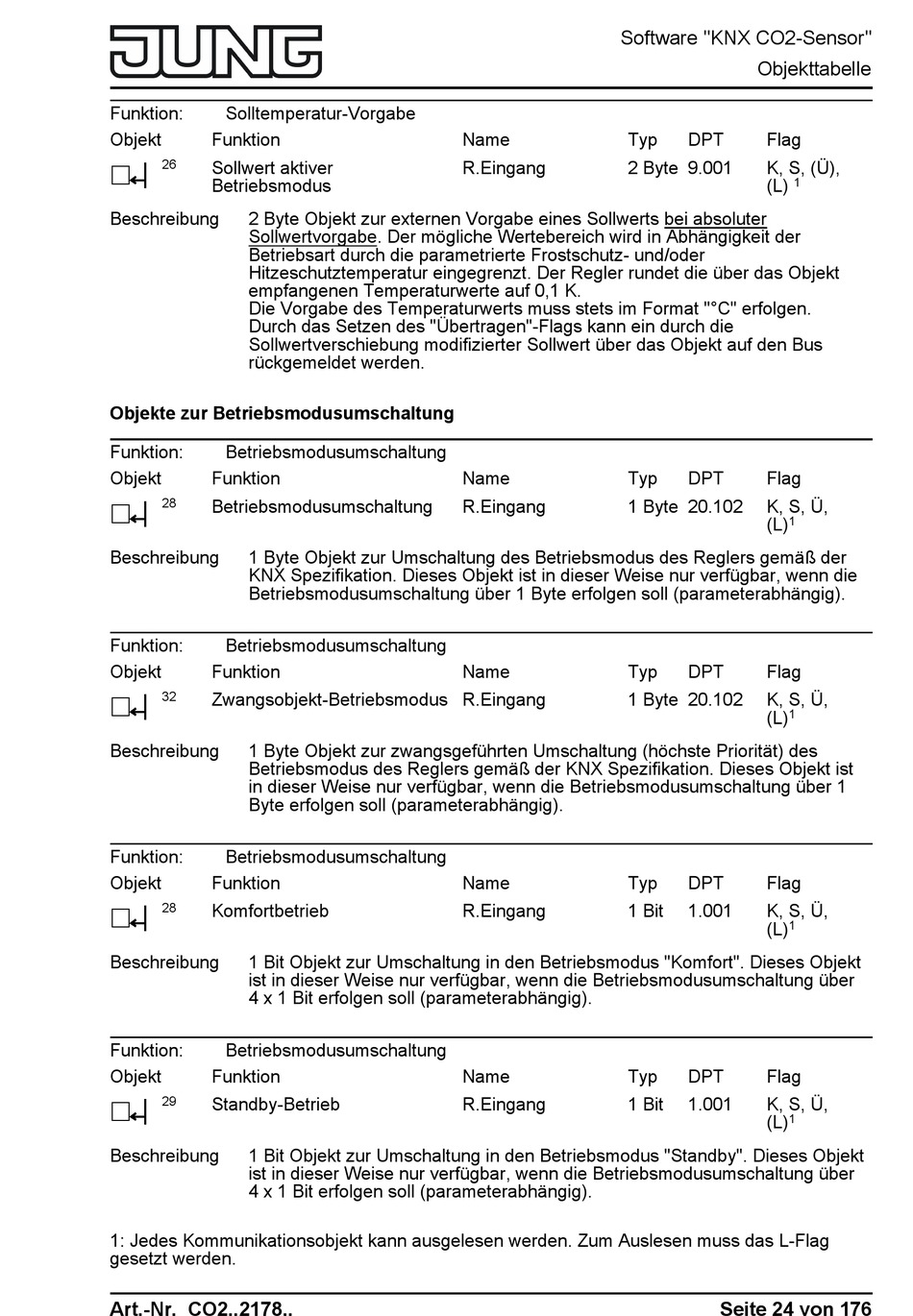 JUNG

Software "KNX CO2-Sensor"
Objekttabelle

Funktion: Solltemperatur-Vorgabe

| Objekt | Funktion | Name | Typ | DPT | Flag |
|---|---|---|---|---|---|
| 26 | Sollwert aktiver Betriebsmodus | R.Eingang | 2 Byte | 9.001 | K, S, (Ü), (L) $^1$ |

Beschreibung 2 Byte Objekt zur externen Vorgabe eines Sollwerts bei absoluter Sollwertvorgabe. Der mögliche Wertebereich wird in Abhängigkeit der Betriebsart durch die parametrierte Frostschutz- und/oder Hitzeschutztemperatur eingegrenzt. Der Regler rundet die über das Objekt empfangenen Temperaturwerte auf 0,1 K.
Die Vorgabe des Temperaturwerts muss stets im Format "°C" erfolgen.
Durch das Setzen des "Übertragen"-Flags kann ein durch die Sollwertverschiebung modifizierter Sollwert über das Objekt auf den Bus rückgemeldet werden.

Objekte zur Betriebsmodusumschaltung

Funktion: Betriebsmodusumschaltung

| Objekt | Funktion | Name | Typ | DPT | Flag |
|---|---|---|---|---|---|
| 28 | Betriebsmodusumschaltung | R.Eingang | 1 Byte | 20.102 | K, S, Ü, (L)$^1$ |

Beschreibung 1 Byte Objekt zur Umschaltung des Betriebsmodus des Reglers gemäß der KNX Spezifikation. Dieses Objekt ist in dieser Weise nur verfügbar, wenn die Betriebsmodusumschaltung über 1 Byte erfolgen soll (parameterabhängig).

Funktion: Betriebsmodusumschaltung

| Objekt | Funktion | Name | Typ | DPT | Flag |
|---|---|---|---|---|---|
| 32 | Zwangsobjekt-Betriebsmodus | R.Eingang | 1 Byte | 20.102 | K, S, Ü, (L)$^1$ |

Beschreibung 1 Byte Objekt zur zwangsgeführten Umschaltung (höchste Priorität) des Betriebsmodus des Reglers gemäß der KNX Spezifikation. Dieses Objekt ist in dieser Weise nur verfügbar, wenn die Betriebsmodusumschaltung über 1 Byte erfolgen soll (parameterabhängig).

Funktion: Betriebsmodusumschaltung

| Objekt | Funktion | Name | Typ | DPT | Flag |
|---|---|---|---|---|---|
| 28 | Komfortbetrieb | R.Eingang | 1 Bit | 1.001 | K, S, Ü, (L)$^1$ |

Beschreibung 1 Bit Objekt zur Umschaltung in den Betriebsmodus "Komfort". Dieses Objekt ist in dieser Weise nur verfügbar, wenn die Betriebsmodusumschaltung über 4 x 1 Bit erfolgen soll (parameterabhängig).

Funktion: Betriebsmodusumschaltung

| Objekt | Funktion | Name | Typ | DPT | Flag |
|---|---|---|---|---|---|
| 29 | Standby-Betrieb | R.Eingang | 1 Bit | 1.001 | K, S, Ü, (L)$^1$ |

Beschreibung 1 Bit Objekt zur Umschaltung in den Betriebsmodus "Standby". Dieses Objekt ist in dieser Weise nur verfügbar, wenn die Betriebsmodusumschaltung über 4 x 1 Bit erfolgen soll (parameterabhängig).

1: Jedes Kommunikationsobjekt kann ausgelesen werden. Zum Auslesen muss das L-Flag gesetzt werden.

Art.-Nr. CO2..2178..
Seite 24 von 176